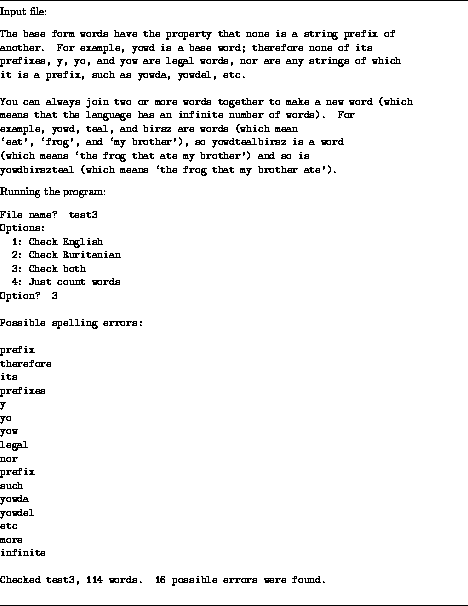 Input file:

The base form words have the property that none is a string prefix of another. For example, yowd is a base word; therefore none of its prefixes, y, yo, and yow are legal words, nor are any strings of which it is a prefix, such as yowda, yowdel, etc.

You can always join two or more words together to make a new word (which means that the language has an infinite number of words). For example, yowd, teal, and birsz are words (which mean 'eat', 'frog', and 'my brother'), so yowdtealbirsz is a word (which means 'the frog that ate my brother') and so is yowdbirszteal (which means 'the frog that my brother ate').

Running the program:

File name? test3
Options:
1: Check English
2: Check Buritanian
3: Check both
4: Just count words
Option? 3

Possible spelling errors:

prefix
therefore
its
prefixes
y
yo
yow
legal
nor
prefix
such
yowda
yowdel
etc
more
infinite

Checked test3, 114 words. 16 possible errors were found.